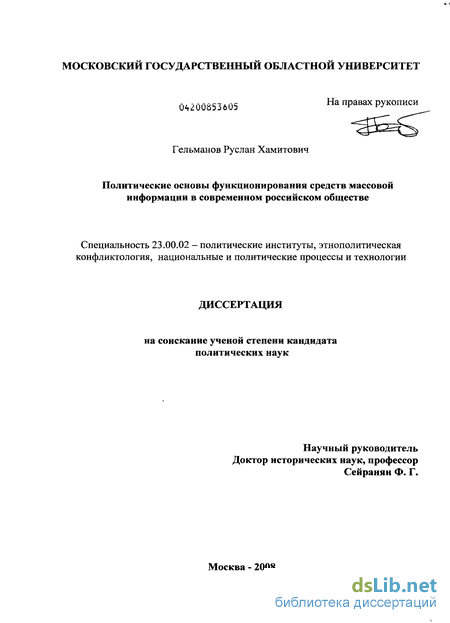 МОСКОВСКИЙ ГОСУДАРСТВЕННЫЙ ОБЛАСТНОЙ УНИВЕРСИТЕТ

04200853605

На правах рукописи

Гельманов Руслан Хамитович

Политические основы функционирования средств массовой информации в современном российском обществе

Специальность 23.00.02 – политические институты, этнополитическая конфликтология, национальные и политические процессы и технологии

ДИССЕРТАЦИЯ

на соискание ученой степени кандидата политических наук

Научный руководитель
Доктор исторических наук, профессор
Сейранян Ф. Г.

Москва - 2008

dsLib.net
библиотека диссертаций